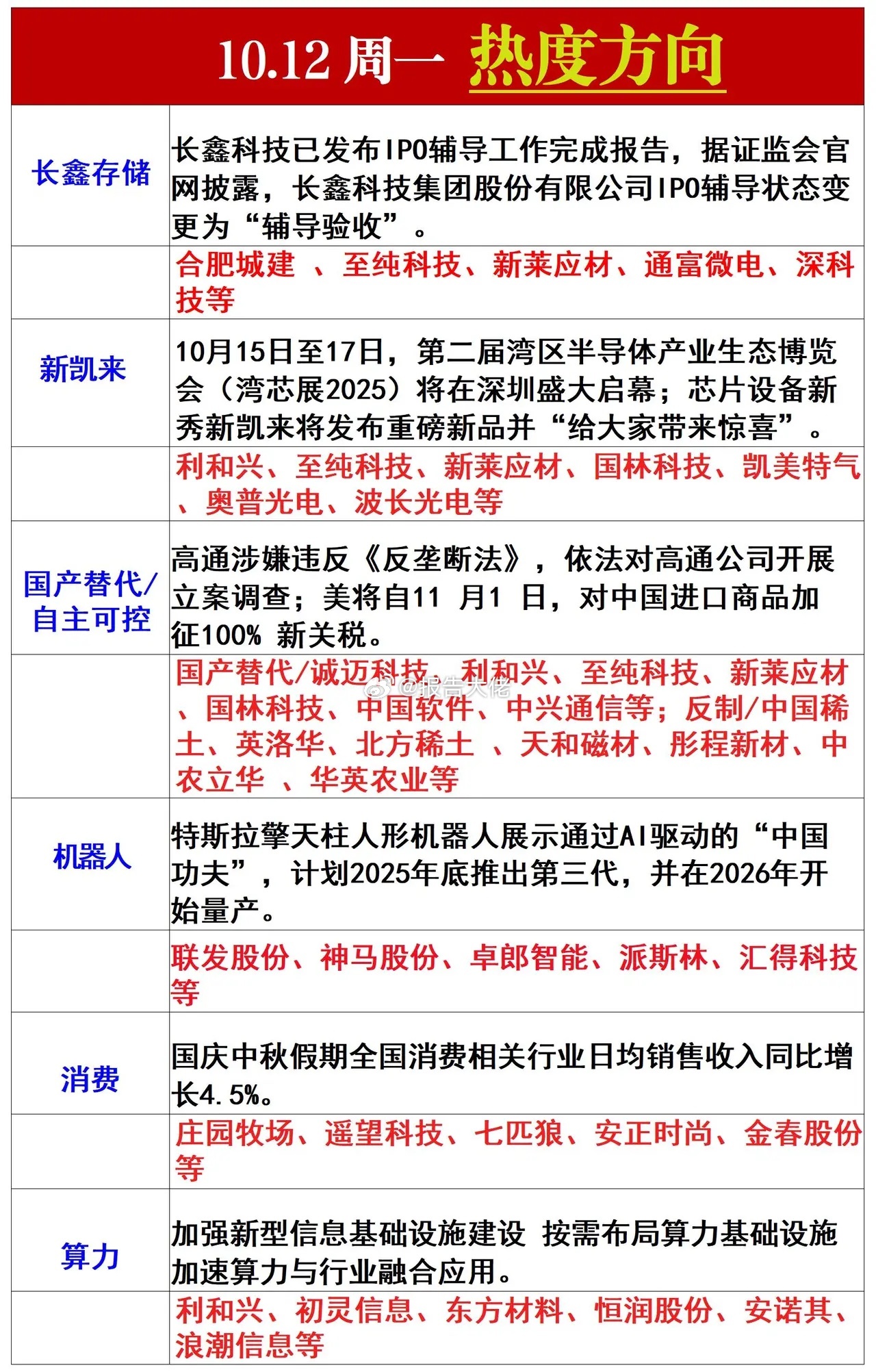 10.12 周一 热度方向

| | |
|---|---|
| 长鑫存储 | 长鑫科技已发布IPO辅导工作完成报告，据证监会官网披露，长鑫科技集团股份有限公司IPO辅导状态变更为“辅导验收”。 |
| | 合肥城建 、至纯科技、新莱应材、通富微电、深科技等 |
| 新凯来 | 10月15日至17日，第二届湾区半导体产业生态博览会（湾芯展2025）将在深圳盛大启幕；芯片设备新秀新凯来将发布重磅新品并“给大家带来惊喜”。 |
| | 利和兴、至纯科技、新莱应材、国林科技、凯美特气、奥普光电、波长光电等 |
| 国产替代/自主可控 | 高通涉嫌违反《反垄断法》，依法对高通公司开展立案调查；美将自11 月1 日，对中国进口商品加征100% 新关税。 |
| | 国产替代/诚迈科技、利和兴、至纯科技、新莱应材、国林科技、中国软件、中兴通信等；反制/中国稀土、英洛华、北方稀土 、天和磁材、彤程新材、中农立华 、华英农业等 |
| 机器人 | 特斯拉擎天柱人形机器人展示通过AI驱动的“中国功夫”，计划2025年底推出第三代，并在2026年开始量产。 |
| | 联发股份、神马股份、卓郎智能、派斯林、汇得科技等 |
| 消费 | 国庆中秋假期全国消费相关行业日均销售收入同比增长4.5%。 |
| | 庄园牧场、遥望科技、七匹狼、安正时尚、金春股份等 |
| 算力 | 加强新型信息基础设施建设 按需布局算力基础设施 加速算力与行业融合应用。 |
| | 利和兴、初灵信息、东方材料、恒润股份、安诺其、浪潮信息等 |

@报告大佬